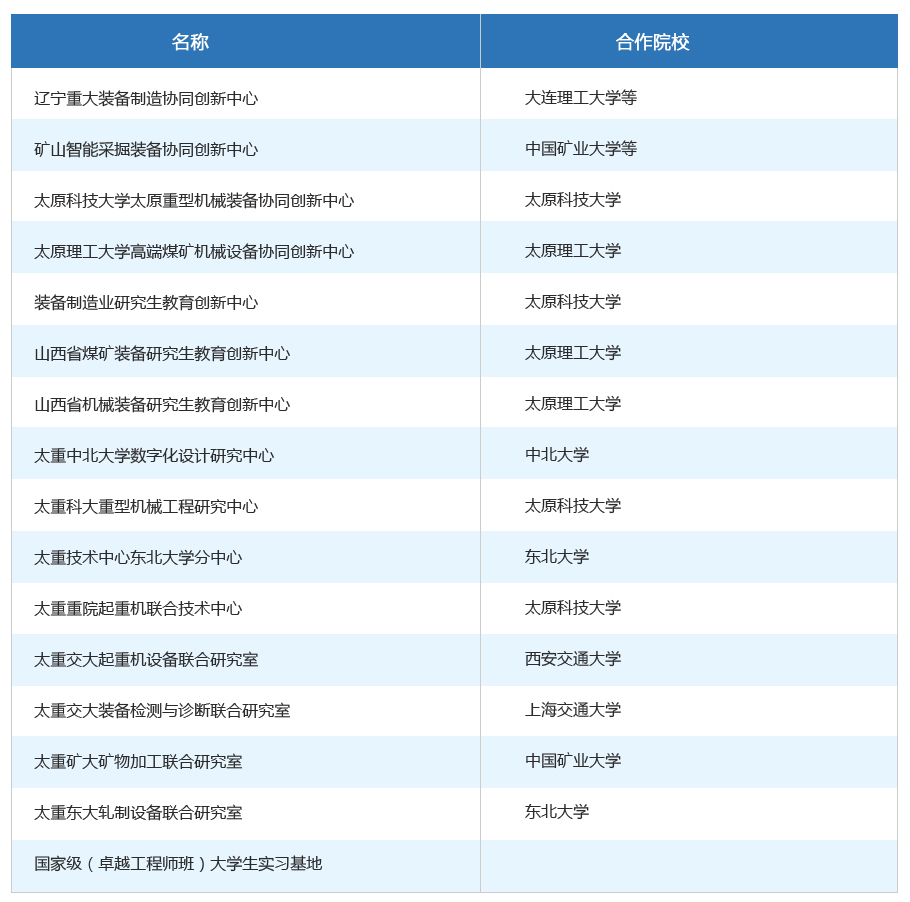 | 名称 | 合作院校 |
|---|---|
| 辽宁重大装备制造协同创新中心 | 大连理工大学等 |
| 矿山智能采掘装备协同创新中心 | 中国矿业大学等 |
| 太原科技大学太原重型机械装备协同创新中心 | 太原科技大学 |
| 太原理工大学高端煤矿机械设备协同创新中心 | 太原理工大学 |
| 装备制造业研究生教育创新中心 | 太原科技大学 |
| 山西省煤矿装备研究生教育创新中心 | 太原理工大学 |
| 山西省机械装备研究生教育创新中心 | 太原理工大学 |
| 太重中北大学数字化设计研究中心 | 中北大学 |
| 太重科大重型机械工程研究中心 | 太原科技大学 |
| 太重技术中心东北大学分中心 | 东北大学 |
| 太重重院起重机联合技术中心 | 太原科技大学 |
| 太重交大起重机设备联合研究室 | 西安交通大学 |
| 太重交大装备检测与诊断联合研究室 | 上海交通大学 |
| 太重矿大矿物加工联合研究室 | 中国矿业大学 |
| 太重东大轧制设备联合研究室 | 东北大学 |
| 国家级（卓越工程师班）大学生实习基地 | |